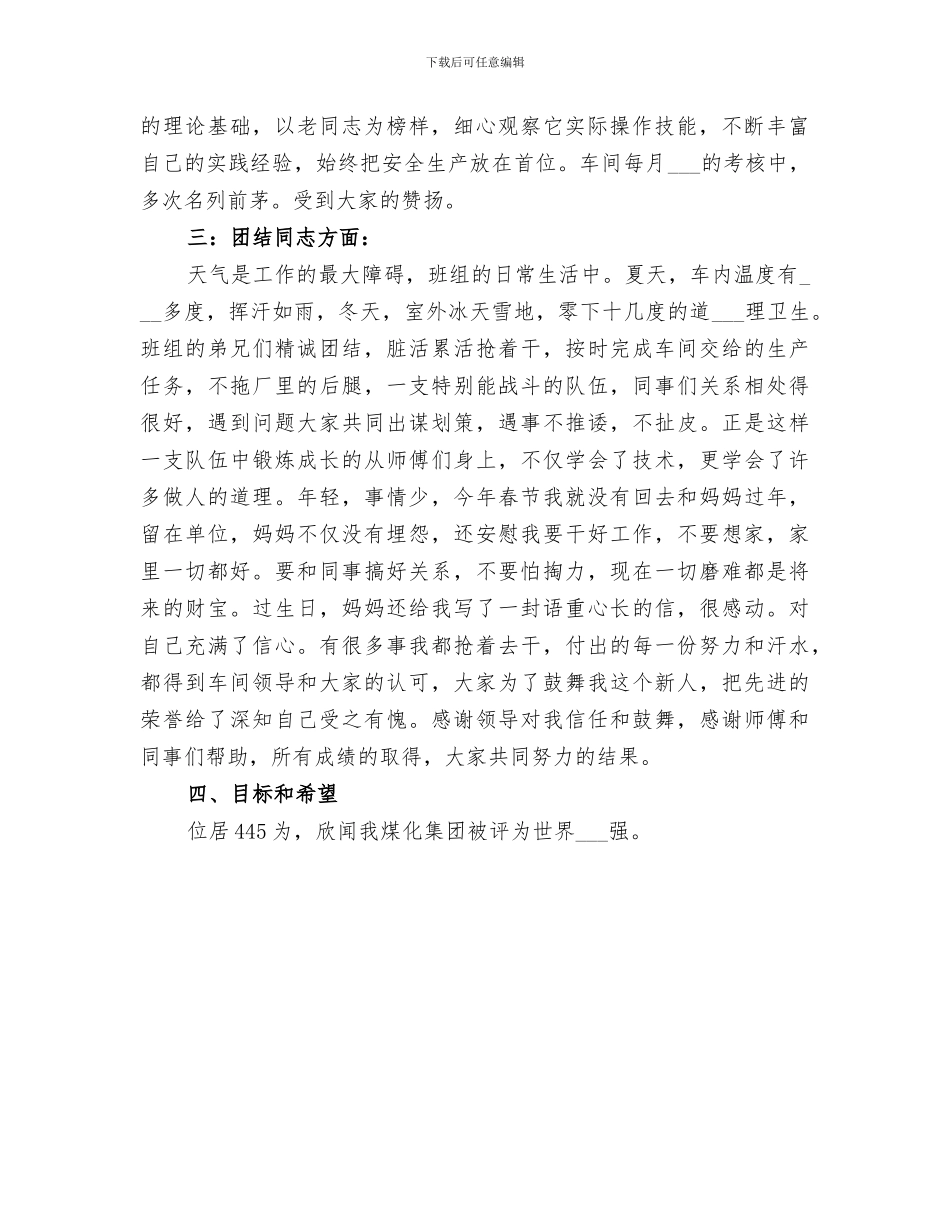 下载后可任意编辑

的理论基础，以老同志为榜样，细心观察它实际操作技能，不断丰富自己的实践经验，始终把安全生产放在首位。车间每月___的考核中，多次名列前茅。受到大家的赞扬。

三：团结同志方面：

天气是工作的最大障碍，班组的日常生活中。夏天，车内温度有___多度，挥汗如雨，冬天，室外冰天雪地，零下十几度的道___理卫生。班组的弟兄们精诚团结，脏活累活抢着干，按时完成车间交给的生产任务，不拖厂里的后腿，一支特别能战斗的队伍，同事们关系相处得很好，遇到问题大家共同出谋划策，遇事不推诿，不扯皮。正是这样一支队伍中锻炼成长的从师傅们身上，不仅学会了技术，更学会了许多做人的道理。年轻，事情少，今年春节我就没有回去和妈妈过年，留在单位，妈妈不仅没有埋怨，还安慰我要干好工作，不要想家，家里一切都好。要和同事搞好关系，不要怕掏力，现在一切磨难都是将来的财宝。过生日，妈妈还给我写了一封语重心长的信，很感动。对自己充满了信心。有很多事我都抢着去干，付出的每一份努力和汗水，都得到车间领导和大家的认可，大家为了鼓舞我这个新人，把先进的荣誉给了深知自己受之有愧。感谢领导对我信任和鼓舞，感谢师傅和同事们帮助，所有成绩的取得，大家共同努力的结果。

四、目标和希望

位居445为，欣闻我煤化集团被评为世界___强。